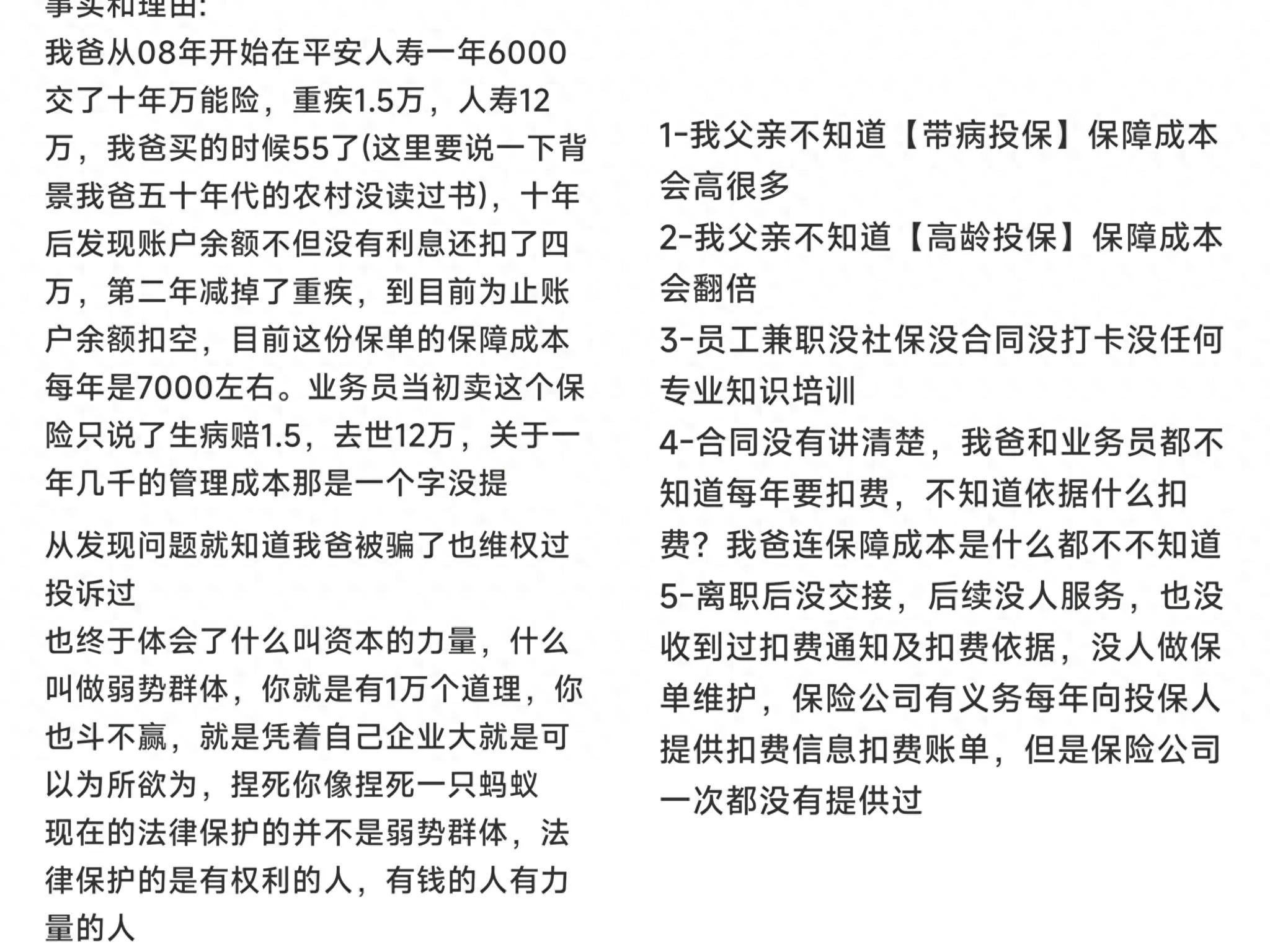 事实和理由:
我爸从08年开始在平安人寿一年6000交了十年万能险，重疾1.5万，人寿12万，我爸买的时候55了(这里要说一下背景我爸五十年代的农村没读过书)，十年后发现账户余额不但没有利息还扣了四万，第二年减掉了重疾，到目前为止账户余额扣空，目前这份保单的保障成本每年是7000左右。业务员当初卖这个保险只说了生病赔1.5，去世12万，关于一年几千的管理成本那是一个字没提

从发现问题就知道我爸被骗了也维权过投诉过
也终于体会了什么叫资本的力量，什么叫做弱势群体，你就是有1万个道理，你也斗不赢，就是凭着自己企业大就是可以为所欲为，捏死你像捏死一只蚂蚁
现在的法律保护的并不是弱势群体，法律保护的是有权利的人，有钱的人有力量的人

1-我父亲不知道【带病投保】保障成本会高很多
2-我父亲不知道【高龄投保】保障成本会翻倍
3-员工兼职没社保没合同没打卡没任何专业知识培训
4-合同没有讲清楚，我爸和业务员都不知道每年要扣费，不知道依据什么扣费？我爸连保障成本是什么都不不知道
5-离职后没交接，后续没人服务，也没收到过扣费通知及扣费依据，没人做保单维护，保险公司有义务每年向投保人提供扣费信息扣费账单，但是保险公司一次都没有提供过